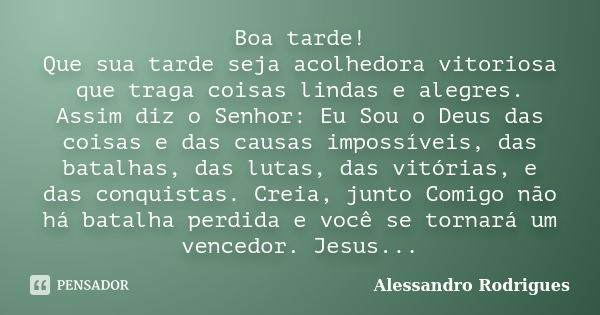 Boa tarde!
Que sua tarde seja acolhedora vitoriosa que traga coisas lindas e alegres. Assim diz o Senhor: Eu Sou o Deus das coisas e das causas impossíveis, das batalhas, das lutas, das vitórias, e das conquistas. Creia, junto Comigo não há batalha perdida e você se tornará um vencedor. Jesus...

PENSADOR

Alessandro Rodrigues